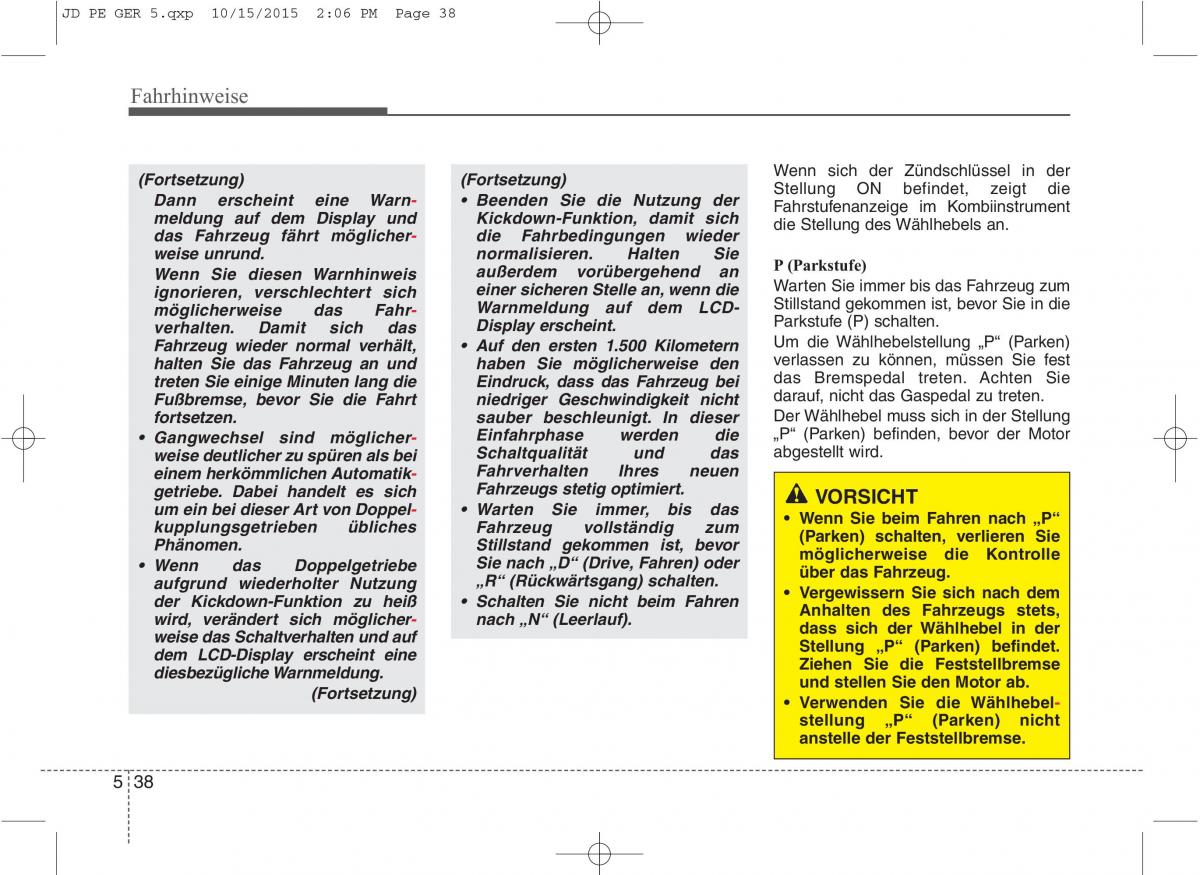 JD PE GER 5.qxp 10/15/2015 2:06 PM Page 38

Fahrhinweise

(Fortsetzung)
Dann erscheint eine Warnmeldung auf dem Display und das Fahrzeug fährt möglicherweise unrund.
Wenn Sie diesen Warnhinweis ignorieren, verschlechtert sich möglicherweise das Fahrverhalten. Damit sich das Fahrzeug wieder normal verhält, halten Sie das Fahrzeug an und treten Sie einige Minuten lang die Fußbremse, bevor Sie die Fahrt fortsetzen.
• Gangwechsel sind möglicherweise deutlicher zu spüren als bei einem herkömmlichen Automatikgetriebe. Dabei handelt es sich um ein bei dieser Art von Doppelkupplungsgetrieben übliches Phänomen.
• Wenn das Doppelgetriebe aufgrund wiederholter Nutzung der Kickdown-Funktion zu heiß wird, verändert sich möglicherweise das Schaltverhalten und auf dem LCD-Display erscheint eine diesbezügliche Warnmeldung.
(Fortsetzung)

(Fortsetzung)
• Beenden Sie die Nutzung der Kickdown-Funktion, damit sich die Fahrbedingungen wieder normalisieren. Halten Sie außerdem vorübergehend an einer sicheren Stelle an, wenn die Warnmeldung auf dem LCD-Display erscheint.
• Auf den ersten 1.500 Kilometern haben Sie möglicherweise den Eindruck, dass das Fahrzeug bei niedriger Geschwindigkeit nicht sauber beschleunigt. In dieser Einfahrphase werden die Schaltqualität und das Fahrverhalten Ihres neuen Fahrzeugs stetig optimiert.
• Warten Sie immer, bis das Fahrzeug vollständig zum Stillstand gekommen ist, bevor Sie nach „D“ (Drive, Fahren) oder „R“ (Rückwärtsgang) schalten.
• Schalten Sie nicht beim Fahren nach „N“ (Leerlauf).

Wenn sich der Zündschlüssel in der Stellung ON befindet, zeigt die Fahrstufenanzeige im Kombiinstrument die Stellung des Wählhebels an.

P (Parkstufe)
Warten Sie immer bis das Fahrzeug zum Stillstand gekommen ist, bevor Sie in die Parkstufe (P) schalten.
Um die Wählhebelstellung „P“ (Parken) verlassen zu können, müssen Sie fest das Bremspedal treten. Achten Sie darauf, nicht das Gaspedal zu treten.
Der Wählhebel muss sich in der Stellung „P“ (Parken) befinden, bevor der Motor abgestellt wird.

VORSICHT
• Wenn Sie beim Fahren nach „P“ (Parken) schalten, verlieren Sie möglicherweise die Kontrolle über das Fahrzeug.
• Vergewissern Sie sich nach dem Anhalten des Fahrzeugs stets, dass sich der Wählhebel in der Stellung „P“ (Parken) befindet. Ziehen Sie die Feststellbremse und stellen Sie den Motor ab.
• Verwenden Sie die Wählhebelstellung „P“ (Parken) nicht anstelle der Feststellbremse.

5 38